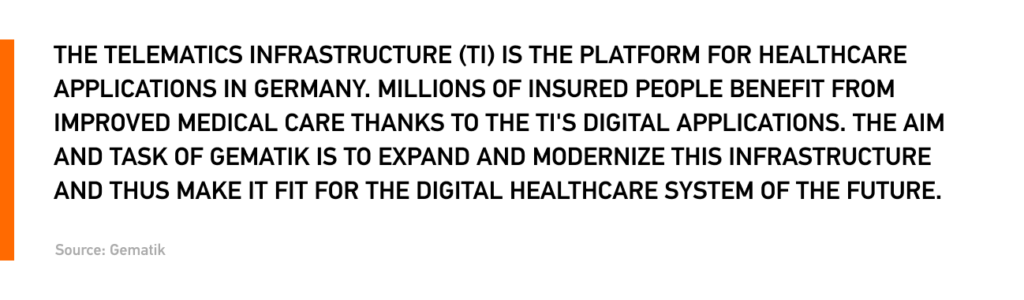 THE TELEMATICS INFRASTRUCTURE (TI) IS THE PLATFORM FOR HEALTHCARE APPLICATIONS IN GERMANY. MILLIONS OF INSURED PEOPLE BENEFIT FROM IMPROVED MEDICAL CARE THANKS TO THE TI'S DIGITAL APPLICATIONS. THE AIM AND TASK OF GEMATIK IS TO EXPAND AND MODERNIZE THIS INFRASTRUCTURE AND THUS MAKE IT FIT FOR THE DIGITAL HEALTHCARE SYSTEM OF THE FUTURE.

Source: Gematik